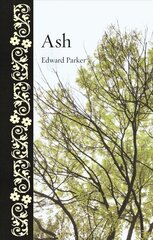 Ash

Edward Parker